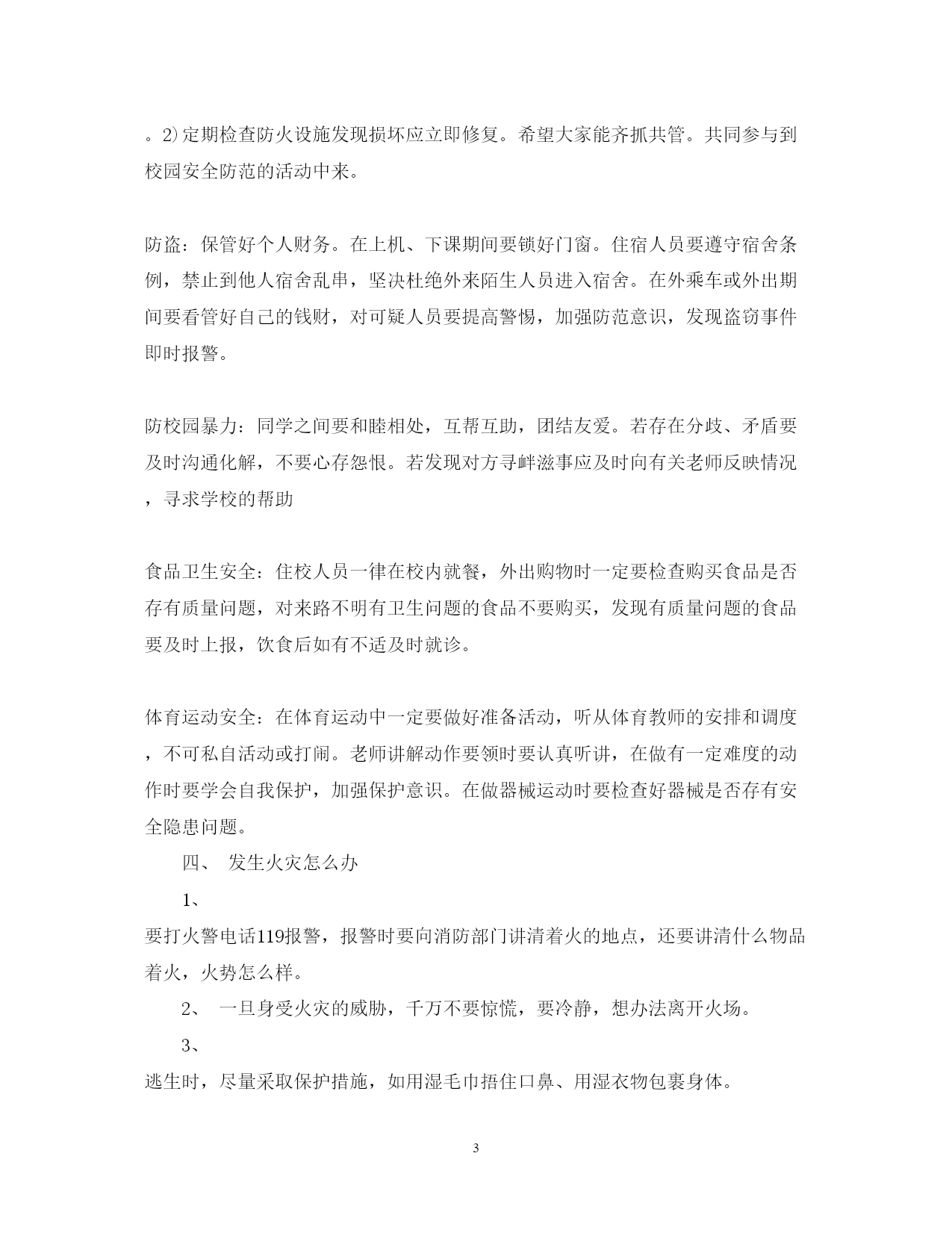 。2)定期检查防火设施发现损坏应立即修复。希望大家能齐抓共管。共同参与到校园安全防范的活动中来。

防盗：保管好个人财务。在上机、下课期间要锁好门窗。住宿人员要遵守宿舍条例，禁止到他人宿舍乱串，坚决杜绝外来陌生人员进入宿舍。在外乘车或外出期间要看管好自己的钱财，对可疑人员要提高警惕，加强防范意识，发现盗窃事件即时报警。

防校园暴力：同学之间要和睦相处，互帮互助，团结友爱。若存在分歧、矛盾要及时沟通化解，不要心存怨恨。若发现对方寻衅滋事应及时向有关老师反映情况，寻求学校的帮助

食品卫生安全：住校人员一律在校内就餐，外出购物时一定要检查购买食品是否存有质量问题，对来路不明有卫生问题的食品不要购买，发现有质量问题的食品要及时上报，饮食后如有不适及时就诊。

体育运动安全：在体育运动中一定要做好准备活动，听从体育教师的安排和调度，不可私自活动或打闹。老师讲解动作要领时要认真听讲，在做有一定难度的动作时要学会自我保护，加强保护意识。在做器械运动时要检查好器械是否存有安全隐患问题。

四、 发生火灾怎么办

1、

要打火警电话119报警，报警时要向消防部门讲清着火的地点，还要讲清什么物品着火，火势怎么样。

2、 一旦身受火灾的威胁，千万不要惊慌，要冷静，想办法离开火场。

3、

逃生时，尽量采取保护措施，如用湿毛巾捂住口鼻、用湿衣物包裹身体。

3